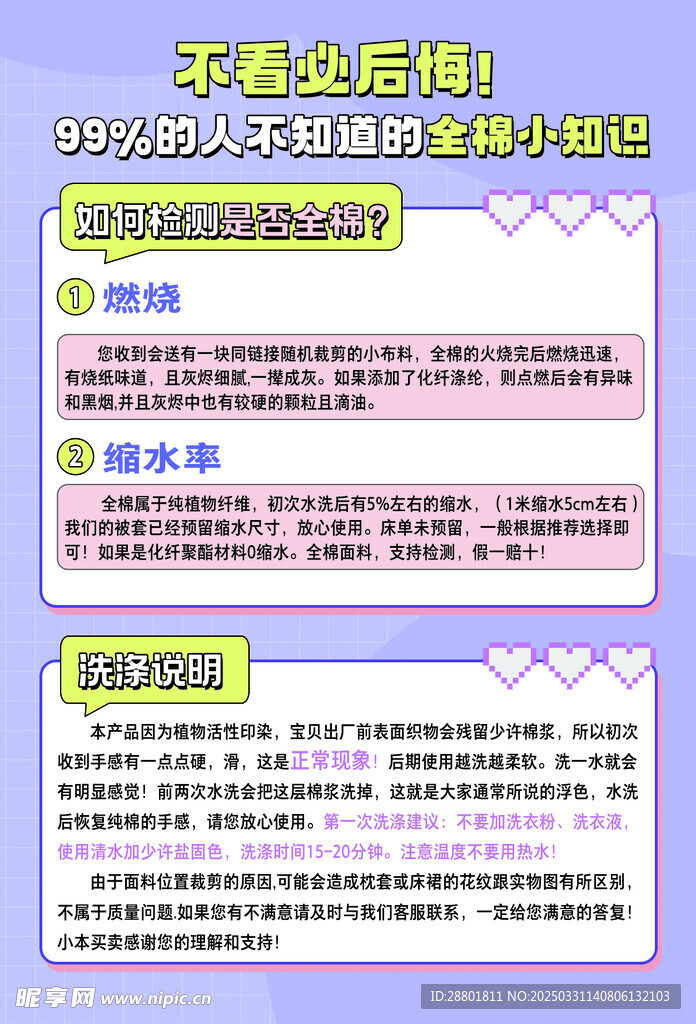 不看必后悔!
99%的人不知道的全棉小知识

如何检测是否全棉?

① 燃烧

您收到会送有一块同链接随机裁剪的小布料，全棉的火烧完后燃烧迅速，有烧纸味道，且灰烬细腻，一撵成灰。如果添加了化纤涤纶，则点燃后会有异味和黑烟,并且灰烬中也有较硬的颗粒且滴油。

② 缩水率

全棉属于纯植物纤维，初次水洗后有5%左右的缩水，（1米缩水5cm左右）我们的被套已经预留缩水尺寸，放心使用。床单未预留，一般根据推荐选择即可！如果是化纤聚酯材料0缩水。全棉面料，支持检测，假一赔十！

洗涤说明

本产品因为植物活性印染，宝贝出厂前表面织物会残留少许棉浆，所以初次收到手感有一点点硬，滑，这是正常现象！后期使用越洗越柔软。洗一水就会有明显感觉！前两次水洗会把这层棉浆洗掉，这就是大家通常所说的浮色，水洗后恢复纯棉的手感，请您放心使用。第一次洗涤建议：不要加洗衣粉、洗衣液，使用清水加少许盐固色，洗涤时间15-20分钟。注意温度不要用热水！

由于面料位置裁剪的原因,可能会造成枕套或床裙的花纹跟实物图有所区别，不属于质量问题.如果您有不满意请及时与我们客服联系，一定给您满意的答复！小本买卖感谢您的理解和支持！

昵享网 www.nipic.cn
ID:28801811 NO:20250331140806132103